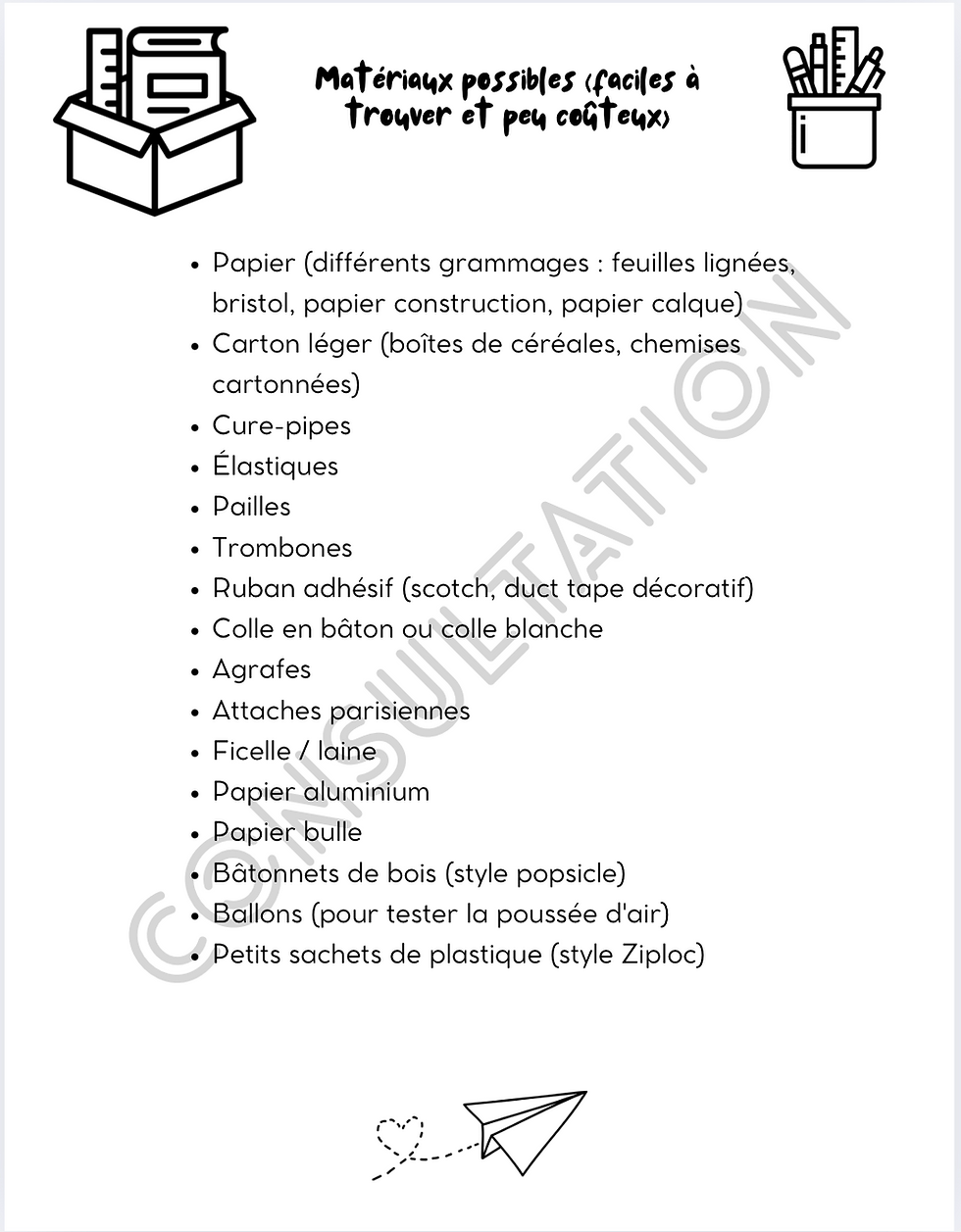 Matériaux possibles (faciles à trouver et peu coûteux)

• Papier (différents grammages : feuilles lignées, bristol, papier construction, papier calque)
• Carton léger (boîtes de céréales, chemises cartonnées)
• Cure-pipes
• Élastiques
• Pailles
• Trombones
• Ruban adhésif (scotch, duct tape décoratif)
• Colle en bâton ou colle blanche
• Agrafes
• Attaches parisiennes
• Ficelle / laine
• Papier aluminium
• Papier bulle
• Bâtonnets de bois (style popsicle)
• Ballons (pour tester la poussée d'air)
• Petits sachets de plastique (style Ziploc)

CONSULTATION